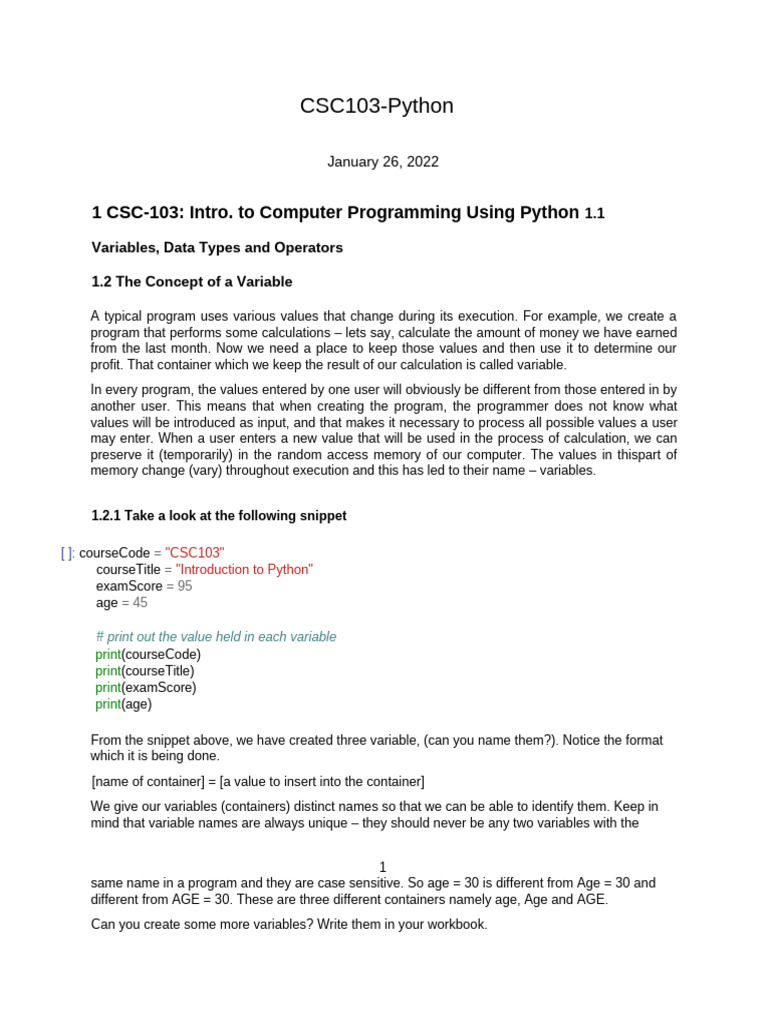 CSC103-Python

January 26, 2022

1 CSC-103: Intro. to Computer Programming Using Python 1.1

Variables, Data Types and Operators

1.2 The Concept of a Variable

A typical program uses various values that change during its execution. For example, we create a program that performs some calculations – lets say, calculate the amount of money we have earned from the last month. Now we need a place to keep those values and then use it to determine our profit. That container which we keep the result of our calculation is called variable.

In every program, the values entered by one user will obviously be different from those entered in by another user. This means that when creating the program, the programmer does not know what values will be introduced as input, and that makes it necessary to process all possible values a user may enter. When a user enters a new value that will be used in the process of calculation, we can preserve it (temporarily) in the random access memory of our computer. The values in thispart of memory change (vary) throughout execution and this has led to their name – variables.

1.2.1 Take a look at the following snippet

[ ]: courseCode = "CSC103"
courseTitle = "Introduction to Python"
examScore = 95
age = 45

# print out the value held in each variable
print(courseCode)
print(courseTitle)
print(examScore)
print(age)

From the snippet above, we have created three variable, (can you name them?). Notice the format which it is being done.

[name of container] = [a value to insert into the container]

We give our variables (containers) distinct names so that we can be able to identify them. Keep in mind that variable names are always unique – they should never be any two variables with the

1

same name in a program and they are case sensitive. So age = 30 is different from Age = 30 and different from AGE = 30. These are three different containers namely age, Age and AGE.

Can you create some more variables? Write them in your workbook.